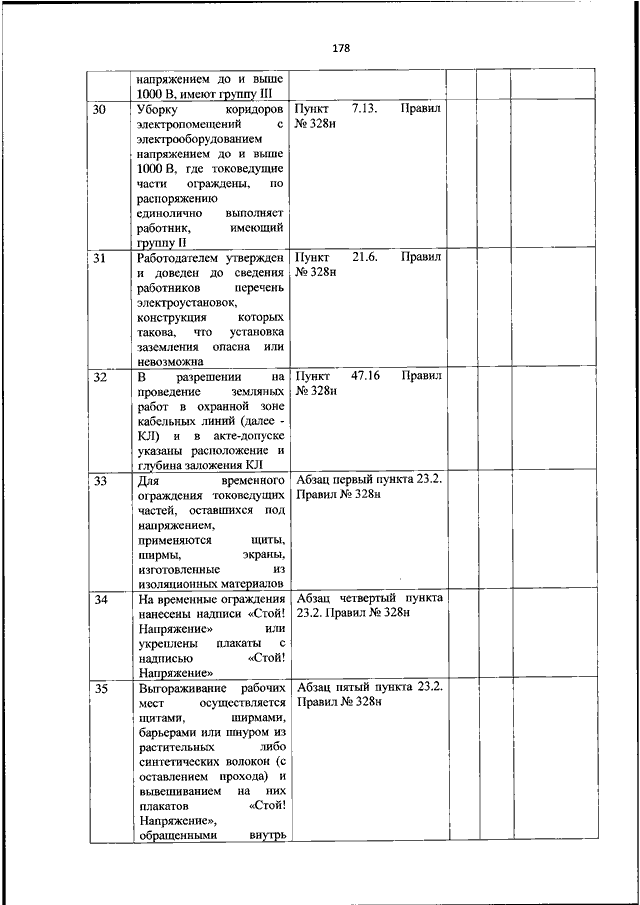 178

| | | | | | |
|---|---|---|---|---|---|
| | напряжением до и выше 1000 В, имеют группу III | | | | |
| 30 | Уборку коридоров электропомещений с электрооборудованием напряжением до и выше 1000 В, где токоведущие части ограждены, по распоряжению единолично выполняет работник, имеющий группу II | Пункт 7.13. Правил № 328н | | | |
| 31 | Работодателем утвержден и доведен до сведения работников перечень электроустановок, конструкция которых такова, что установка заземления опасна или невозможна | Пункт 21.6. Правил № 328н | | | |
| 32 | В разрешении на проведение земляных работ в охранной зоне кабельных линий (далее - КЛ) и в акте-допуске указаны расположение и глубина заложения КЛ | Пункт 47.16 Правил № 328н | | | |
| 33 | Для временного ограждения токоведущих частей, оставшихся под напряжением, применяются щиты, ширмы, экраны, изготовленные из изоляционных материалов | Абзац первый пункта 23.2. Правил № 328н | | | |
| 34 | На временные ограждения нанесены надписи «Стой! Напряжение» или укреплены плакаты с надписью «Стой! Напряжение» | Абзац четвертый пункта 23.2. Правил № 328н | | | |
| 35 | Выгораживание рабочих мест осуществляется щитами, ширмами, барьерами или шнуром из растительных либо синтетических волокон (с оставлением прохода) и вывешиванием на них плакатов «Стой! Напряжение», обращенными внутрь | Абзац пятый пункта 23.2. Правил № 328н | | | |